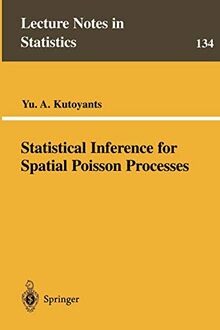 Lecture Notes in Statistics

134

Yu. A. Kutoyants

Statistical Inference for Spatial Poisson Processes

Springer